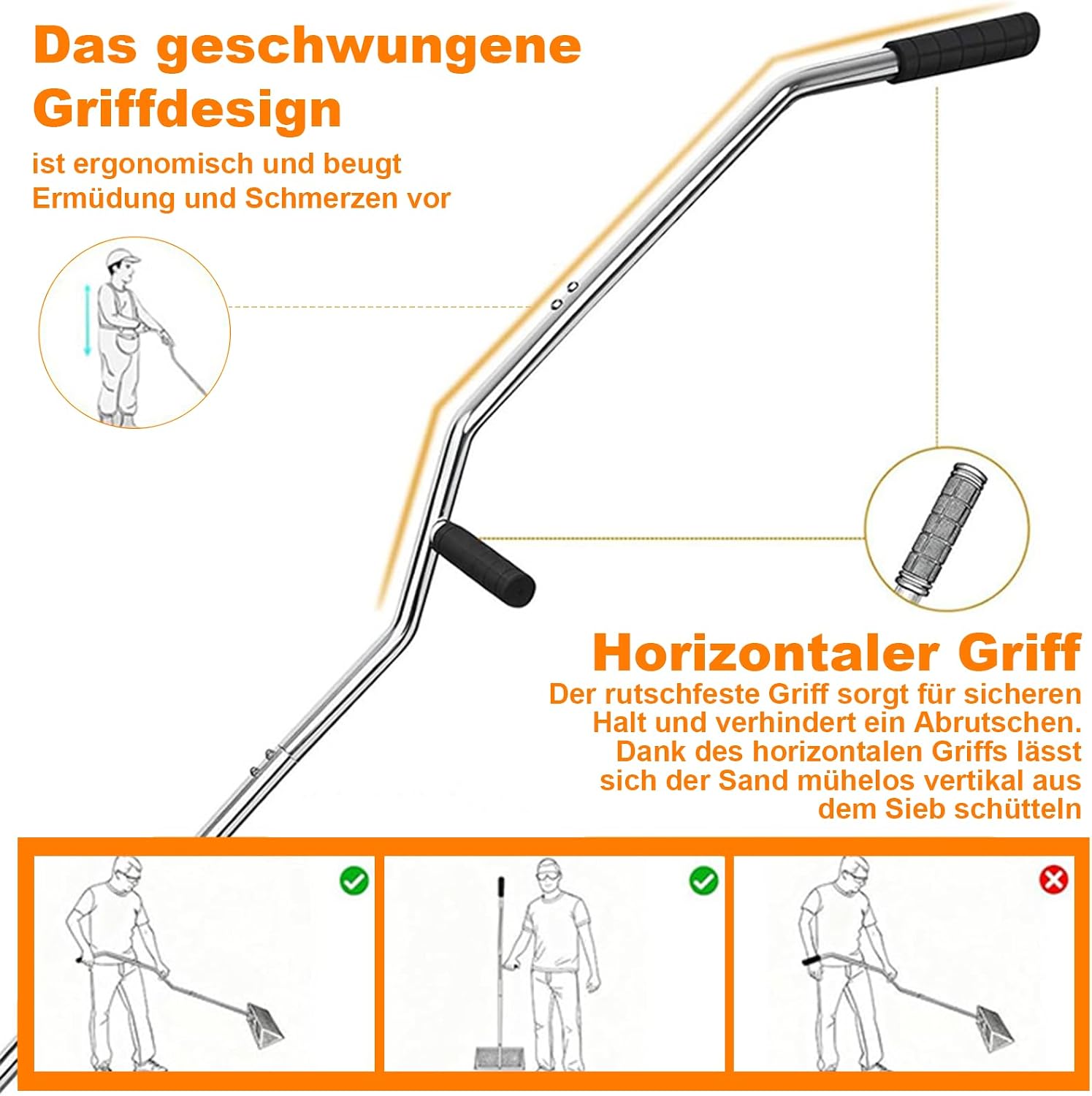 Das geschwungene Griffdesign

ist ergonomisch und beugt Ermüdung und Schmerzen vor

Horizontaler Griff

Der rutschfeste Griff sorgt für sicheren Halt und verhindert ein Abrutschen. Dank des horizontalen Griffs lässt sich der Sand mühelos vertikal aus dem Sieb schütteln